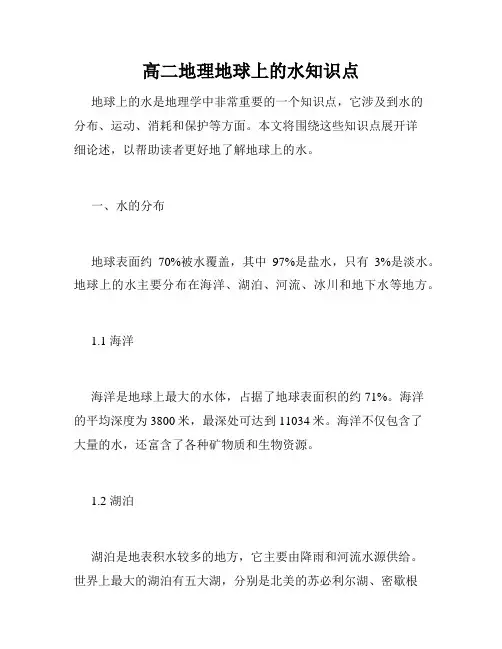 高二地理地球上的水知识点

地球上的水是地理学中非常重要的一个知识点，它涉及到水的分布、运动、消耗和保护等方面。本文将围绕这些知识点展开详细论述，以帮助读者更好地了解地球上的水。

一、水的分布

地球表面约 70%被水覆盖，其中 97%是盐水，只有 3%是淡水。地球上的水主要分布在海洋、湖泊、河流、冰川和地下水等地方。

1.1 海洋

海洋是地球上最大的水体，占据了地球表面积的约 71%。海洋的平均深度为 3800 米，最深处可达到 11034 米。海洋不仅包含了大量的水，还富含了各种矿物质和生物资源。

1.2 湖泊

湖泊是地表积水较多的地方，它主要由降雨和河流水源供给。世界上最大的湖泊有五大湖，分别是北美的苏必利尔湖、密歇根